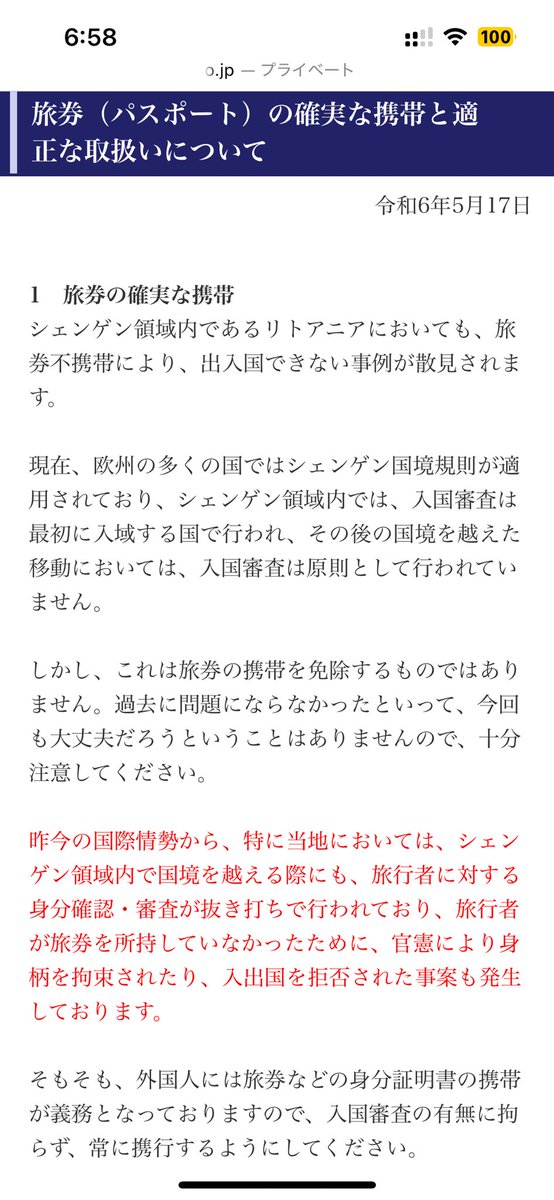 6:58

100

o.jp — プライベート

旅券（パスポート）の確実な携帯と適正な取扱いについて

令和6年5月17日

1　旅券の確実な携帯

シェンゲン領域内であるリトアニアにおいても、旅券不携帯により、出入国できない事例が散見されます。

現在、欧州の多くの国ではシェンゲン国境規則が適用されており、シェンゲン領域内では、入国審査は最初に入域する国で行われ、その後の国境を越えた移動においては、入国審査は原則として行われていません。

しかし、これは旅券の携帯を免除するものではありません。過去に問題にならなかったといって、今回も大丈夫だろうということはありませんので、十分注意してください。

昨今の国際情勢から、特に当地においては、シェンゲン領域内で国境を越える際にも、旅行者に対する身分確認・審査が抜き打ちで行われており、旅行者が旅券を所持していなかったために、官憲により身柄を拘束されたり、入出国を拒否された事案も発生しております。

そもそも、外国人には旅券などの身分証明書の携帯が義務となっておりますので、入国審査の有無に拘らず、常に携行するようにしてください。